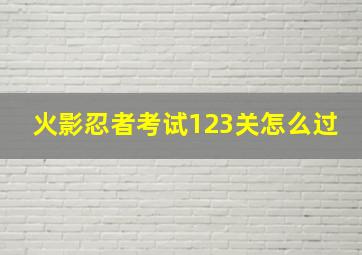 火影忍者考试123关怎么过